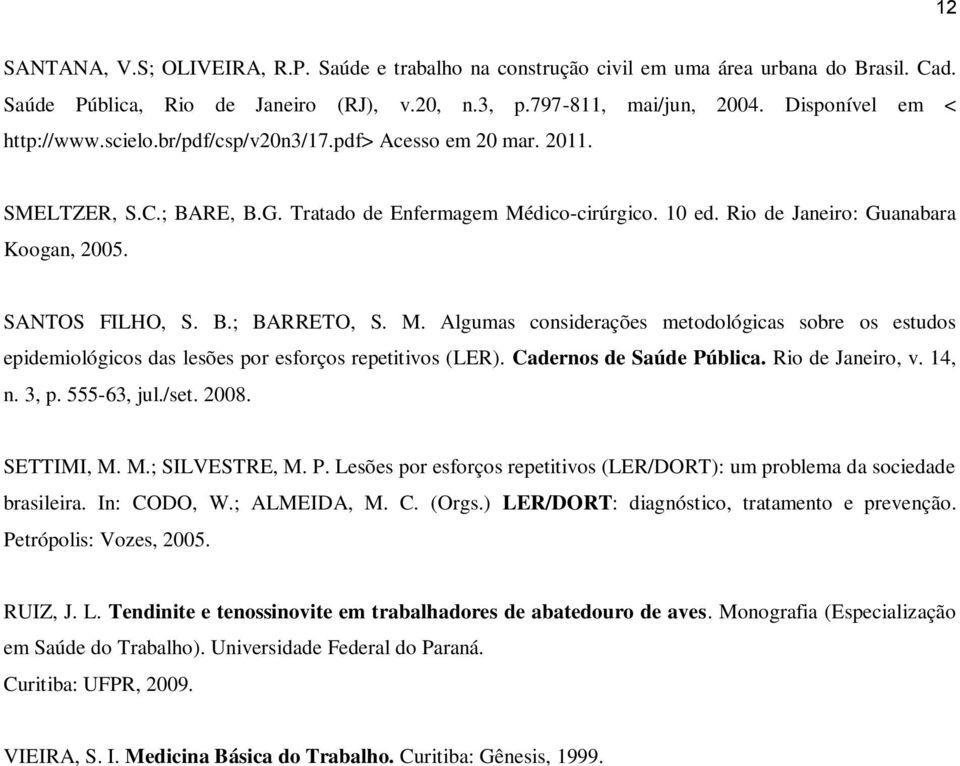 12

SANTANA, V.S; OLIVEIRA, R.P. Saúde e trabalho na construção civil em uma área urbana do Brasil. Cad. Saúde Pública, Rio de Janeiro (RJ), v.20, n.3, p.797-811, mai/jun, 2004. Disponível em < http://www.scielo.br/pdf/csp/v20n3/17.pdf> Acesso em 20 mar. 2011.

SMELTZER, S.C.; BARE, B.G. Tratado de Enfermagem Médico-cirúrgico. 10 ed. Rio de Janeiro: Guanabara Koogan, 2005.

SANTOS FILHO, S. B.; BARRETO, S. M. Algumas considerações metodológicas sobre os estudos epidemiológicos das lesões por esforços repetitivos (LER). Cadernos de Saúde Pública. Rio de Janeiro, v. 14, n. 3, p. 555-63, jul./set. 2008.

SETTIMI, M. M.; SILVESTRE, M. P. Lesões por esforços repetitivos (LER/DORT): um problema da sociedade brasileira. In: CODO, W.; ALMEIDA, M. C. (Orgs.) LER/DORT: diagnóstico, tratamento e prevenção. Petrópolis: Vozes, 2005.

RUIZ, J. L. Tendinite e tenossinovite em trabalhadores de abatedouro de aves. Monografia (Especialização em Saúde do Trabalho). Universidade Federal do Paraná.
Curitiba: UFPR, 2009.

VIEIRA, S. I. Medicina Básica do Trabalho. Curitiba: Gênesis, 1999.